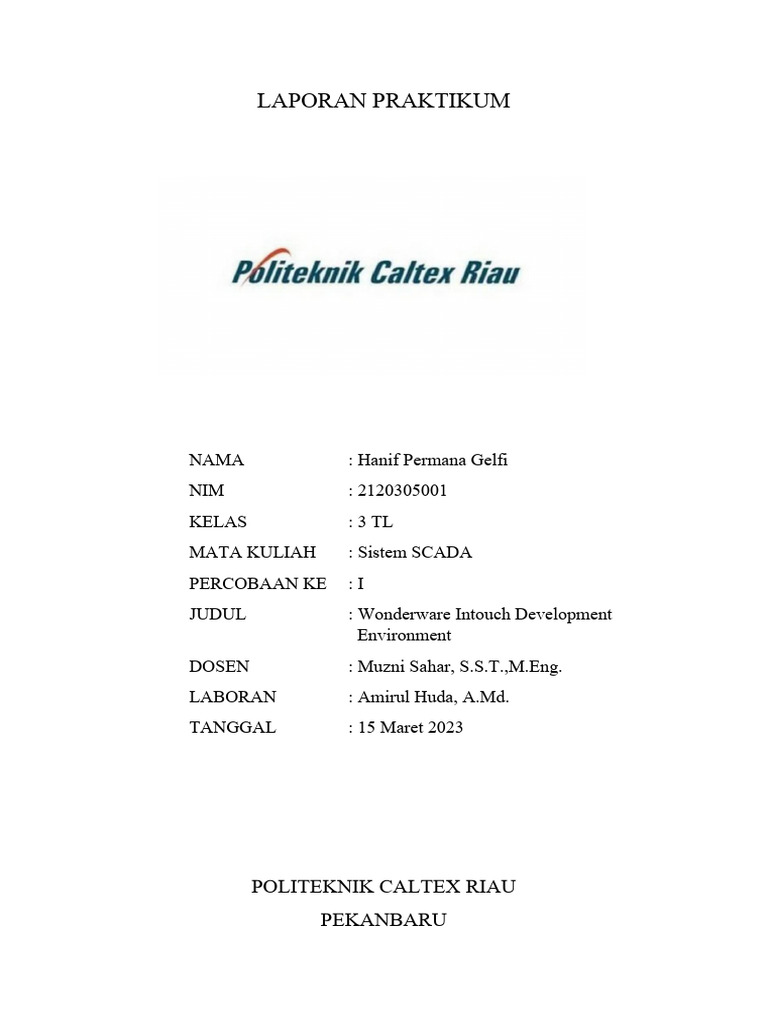 LAPORAN PRAKTIKUM

Politeknik Caltex Riau

NAMA : Hanif Permana Gelfi
NIM : 2120305001
KELAS : 3 TL
MATA KULIAH : Sistem SCADA
PERCOBAAN KE : I
JUDUL : Wonderware Intouch Development Environment
DOSEN : Muzni Sahar, S.S.T.,M.Eng.
LABORAN : Amirul Huda, A.Md.
TANGGAL : 15 Maret 2023

POLITEKNIK CALTEX RIAU
PEKANBARU